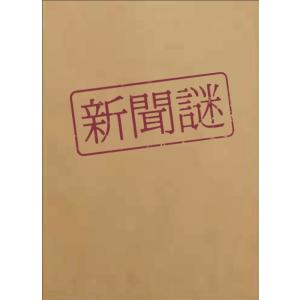 新聞謎